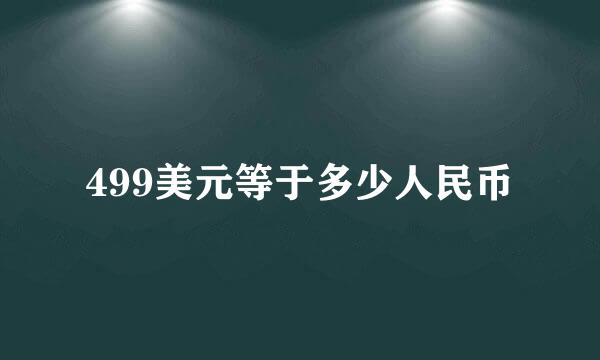 499美元等于多少人民币